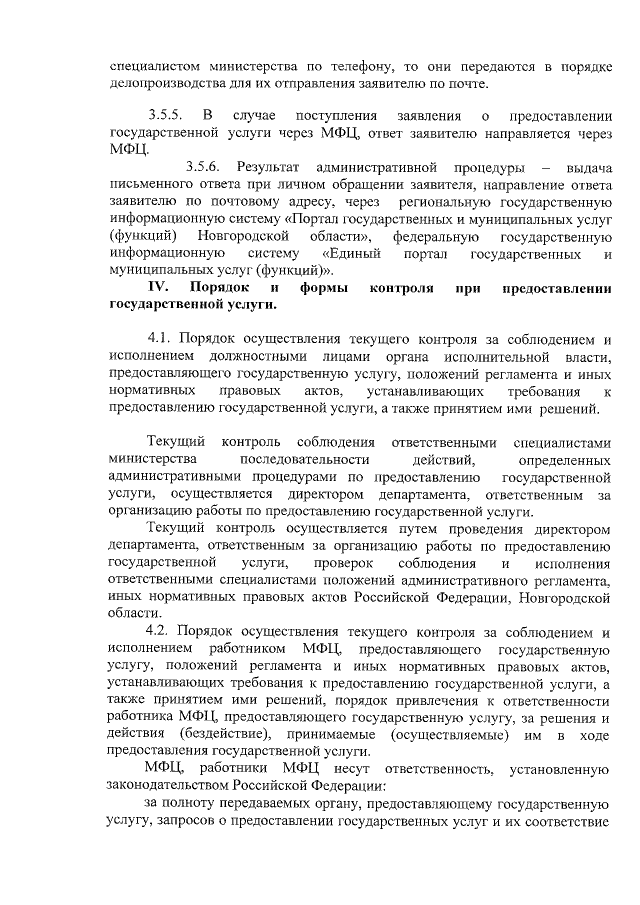 специалистом министерства по телефону, то они передаются в порядке делопроизводства для их отправления заявителю по почте.

3.5.5. В случае поступления заявления о предоставлении государственной услуги через МФЦ, ответ заявителю направляется через МФЦ.

3.5.6. Результат административной процедуры – выдача письменного ответа при личном обращении заявителя, направление ответа заявителю по почтовому адресу, через региональную государственную информационную систему «Портал государственных и муниципальных услуг (функций) Новгородской области», федеральную государственную информационную систему «Единый портал государственных и муниципальных услуг (функций)».

IV. Порядок и формы контроля при предоставлении государственной услуги.

4.1. Порядок осуществления текущего контроля за соблюдением и исполнением должностными лицами органа исполнительной власти, предоставляющего государственную услугу, положений регламента и иных нормативных правовых актов, устанавливающих требования к предоставлению государственной услуги, а также принятием ими решений.

Текущий контроль соблюдения ответственными специалистами министерства последовательности действий, определенных административными процедурами по предоставлению государственной услуги, осуществляется директором департамента, ответственным за организацию работы по предоставлению государственной услуги.

Текущий контроль осуществляется путем проведения директором департамента, ответственным за организацию работы по предоставлению государственной услуги, проверок соблюдения и исполнения ответственными специалистами положений административного регламента, иных нормативных правовых актов Российской Федерации, Новгородской области.

4.2. Порядок осуществления текущего контроля за соблюдением и исполнением работником МФЦ, предоставляющего государственную услугу, положений регламента и иных нормативных правовых актов, устанавливающих требования к предоставлению государственной услуги, а также принятием ими решений, порядок привлечения к ответственности работника МФЦ, предоставляющего государственную услугу, за решения и действия (бездействие), принимаемые (осуществляемые) им в ходе предоставления государственной услуги.

МФЦ, работники МФЦ несут ответственность, установленную законодательством Российской Федерации:

за полноту передаваемых органу, предоставляющему государственную услугу, запросов о предоставлении государственных услуг и их соответствие